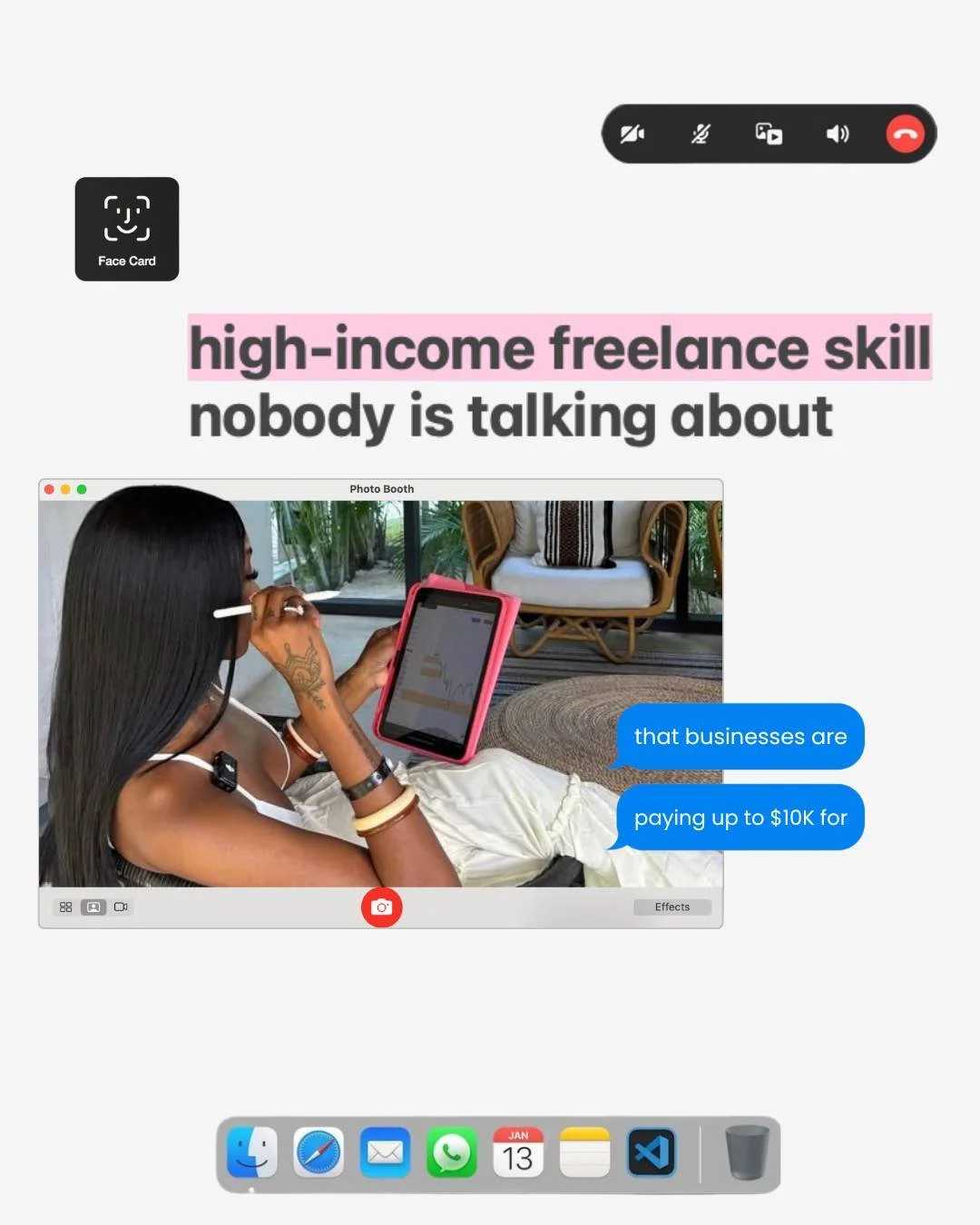 Face Card

high-income freelance skill nobody is talking about

Photo Booth

that businesses are

paying up to $10K for

Effects

JAN
13